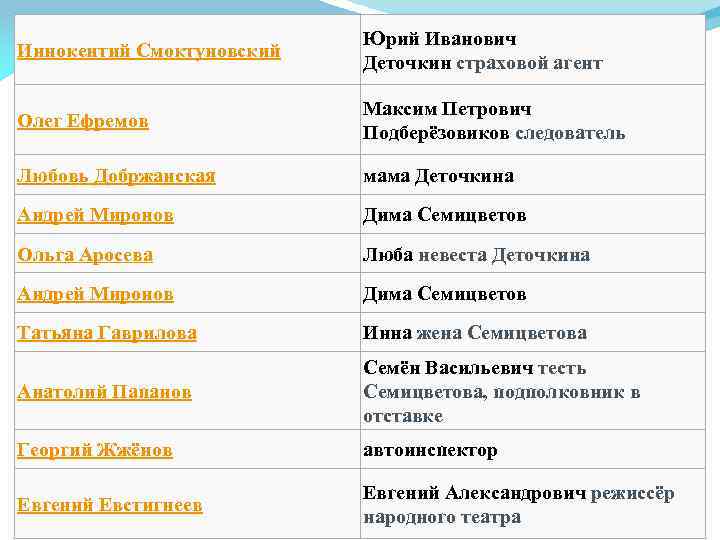 | | |
|---|---|
| Иннокентий Смоктуновский | Юрий Иванович Деточкин страховой агент |
| Олег Ефремов | Максим Петрович Подберёзовиков следователь |
| Любовь Добржанская | мама Деточкина |
| Андрей Миронов | Дима Семицветов |
| Ольга Аросева | Люба невеста Деточкина |
| Андрей Миронов | Дима Семицветов |
| Татьяна Гаврилова | Инна жена Семицветова |
| Анатолий Папанов | Семён Васильевич тесть Семицветова, подполковник в отставке |
| Георгий Жжёнов | автоинспектор |
| Евгений Евстигнеев | Евгений Александрович режиссёр народного театра |